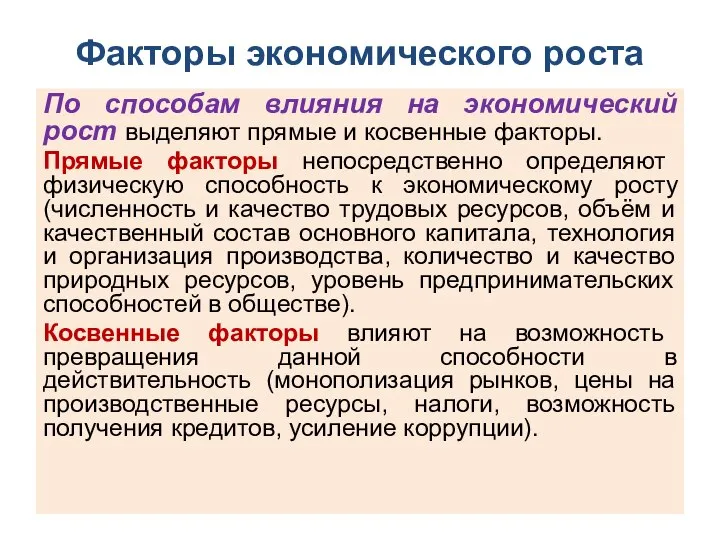 Факторы экономического роста

По способам влияния на экономический рост выделяют прямые и косвенные факторы.

Прямые факторы непосредственно определяют физическую способность к экономическому росту (численность и качество трудовых ресурсов, объём и качественный состав основного капитала, технология и организация производства, количество и качество природных ресурсов, уровень предпринимательских способностей в обществе).

Косвенные факторы влияют на возможность превращения данной способности в действительность (монополизация рынков, цены на производственные ресурсы, налоги, возможность получения кредитов, усиление коррупции).